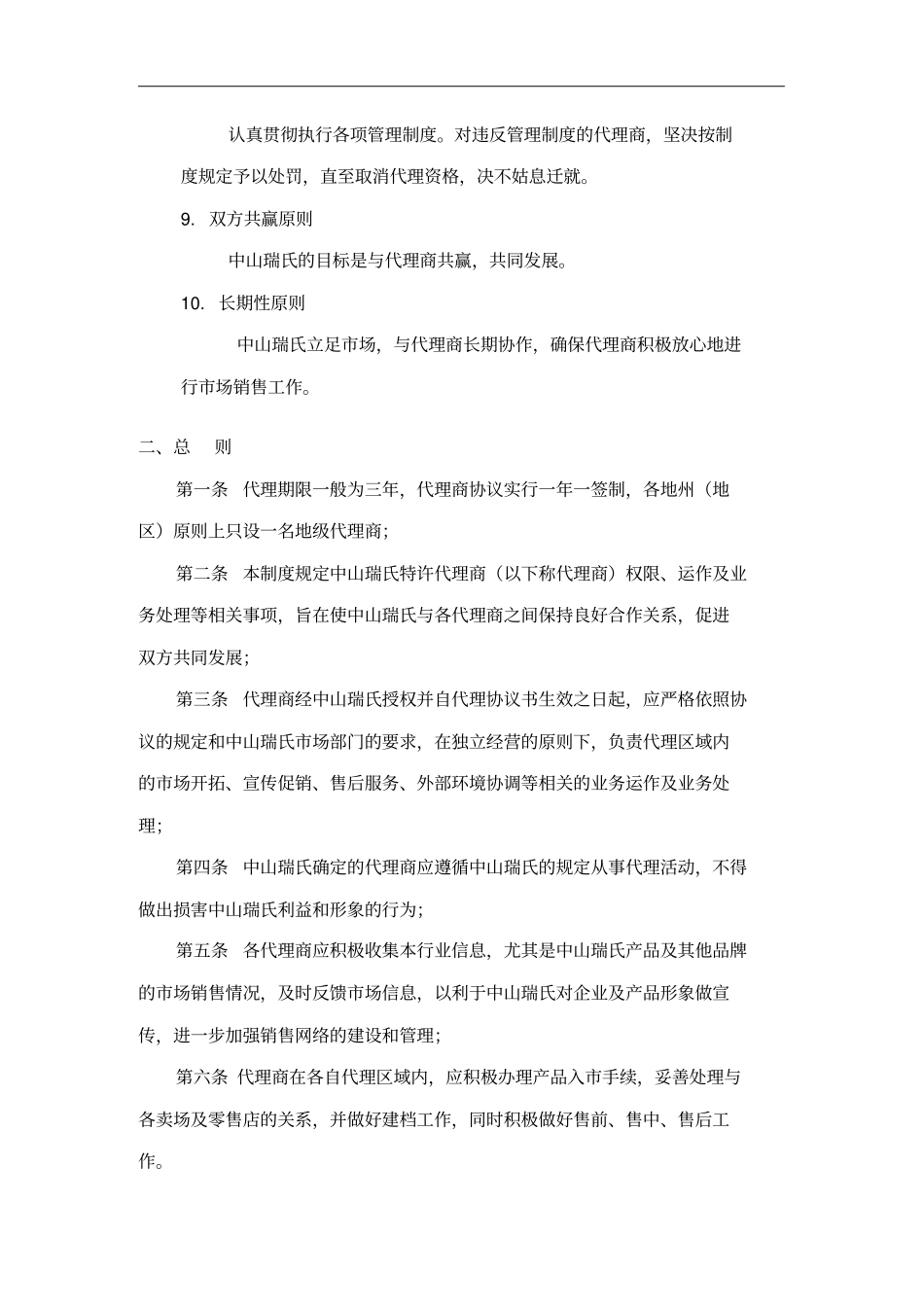 认真贯彻执行各项管理制度。对违反管理制度的代理商，坚决按制度规定予以处罚，直至取消代理资格，决不姑息迁就。

9. 双方共赢原则

中山瑞氏的目标是与代理商共赢，共同发展。

10. 长期性原则

中山瑞氏立足市场，与代理商长期协作，确保代理商积极放心地进行市场销售工作。

二、总 则

第一条 代理期限一般为三年，代理商协议实行一年一签制，各地州（地区）原则上只设一名地级代理商；

第二条 本制度规定中山瑞氏特许代理商（以下称代理商）权限、运作及业务处理等相关事项，旨在使中山瑞氏与各代理商之间保持良好合作关系，促进双方共同发展；

第三条 代理商经中山瑞氏授权并自代理协议书生效之日起，应严格依照协议的规定和中山瑞氏市场部门的要求，在独立经营的原则下，负责代理区域内的市场开拓、宣传促销、售后服务、外部环境协调等相关的业务运作及业务处理；

第四条 中山瑞氏确定的代理商应遵循中山瑞氏的规定从事代理活动，不得做出损害中山瑞氏利益和形象的行为；

第五条 各代理商应积极收集本行业信息，尤其是中山瑞氏产品及其他品牌的市场销售情况，及时反馈市场信息，以利于中山瑞氏对企业及产品形象做宣传，进一步加强销售网络的建设和管理；

第六条 代理商在各自代理区域内，应积极办理产品入市手续，妥善处理与各卖场及零售店的关系，并做好建档工作，同时积极做好售前、售中、售后工作。